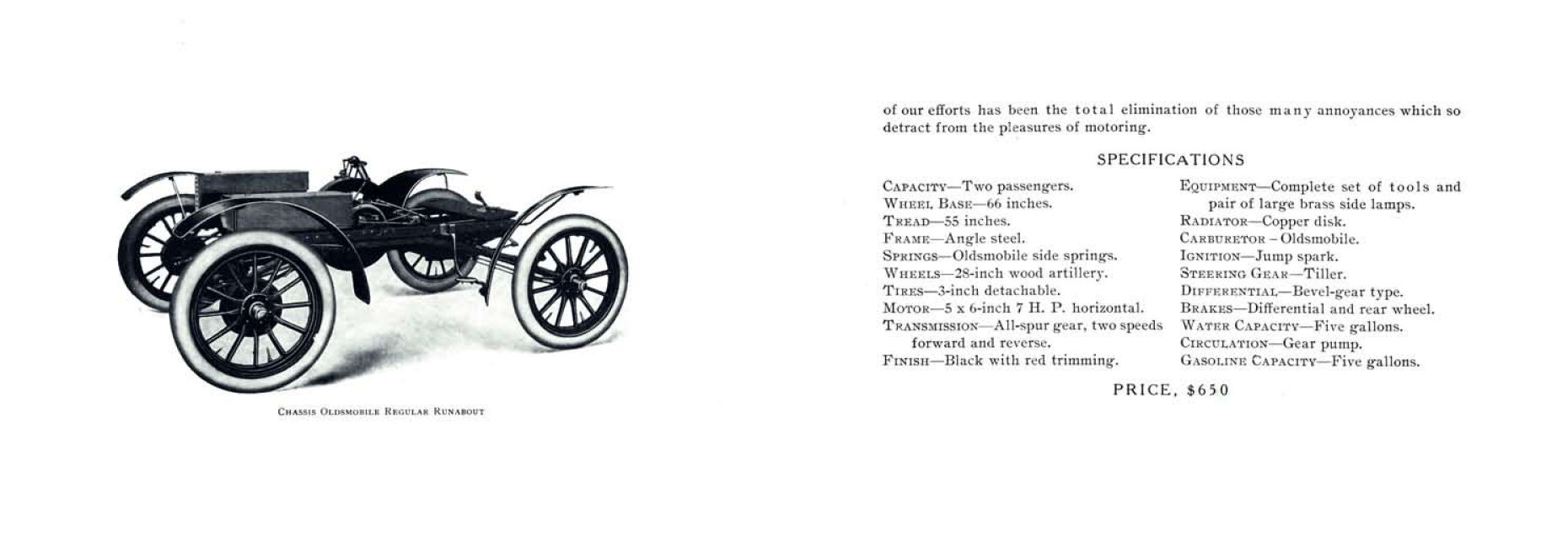 Chassis Oldsmobile Regular Runabout

of our efforts has been the total elimination of those many annoyances which so detract from the pleasures of motoring.

SPECIFICATIONS

Capacity—Two passengers.
Wheel Base—66 inches.
Tread—55 inches.
Frame—Angle steel.
Springs—Oldsmobile side springs.
Wheels—28-inch wood artillery.
Tires—3-inch detachable.
Motor—5 x 6-inch 7 H. P. horizontal.
Transmission—All-spur gear, two speeds forward and reverse.
Finish—Black with red trimming.

Equipment—Complete set of tools and pair of large brass side lamps.
Radiator—Copper disk.
Carburetor – Oldsmobile.
Ignition—Jump spark.
Steering Gear—Tiller.
Differential—Bevel-gear type.
Brakes—Differential and rear wheel.
Water Capacity—Five gallons.
Circulation—Gear pump.
Gasoline Capacity—Five gallons.

PRICE, $650